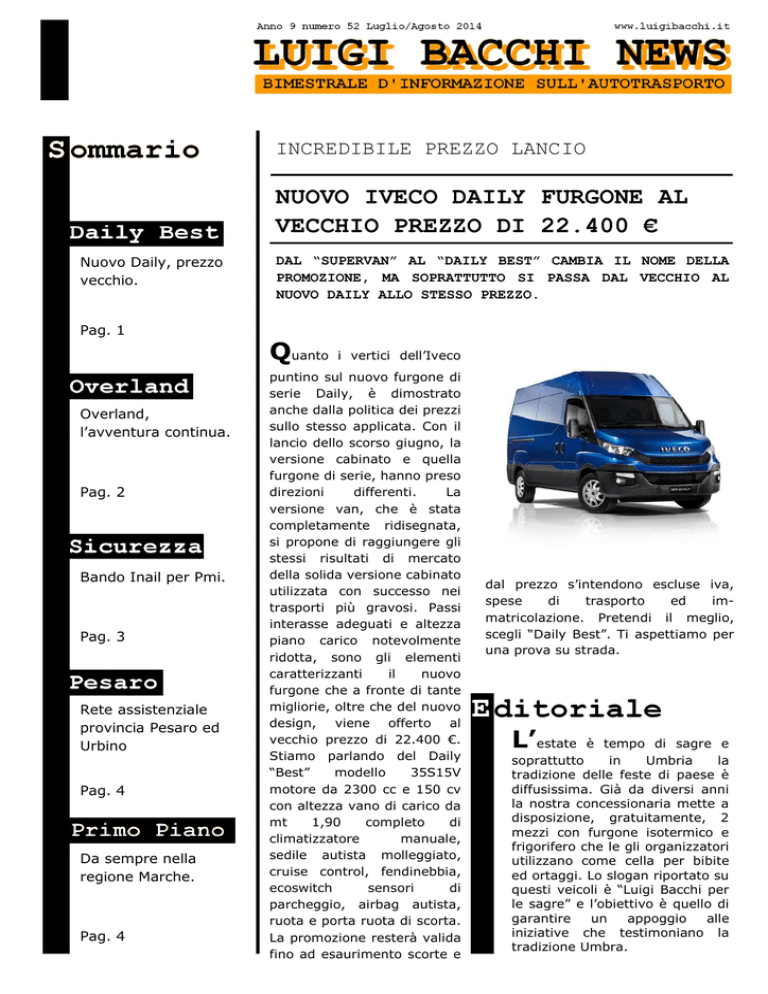 Anno 9 numero 52 Luglio/Agosto 2014

www.luigibacchi.it

LUIGI BACCHI NEWS

BIMESTRALE D'INFORMAZIONE SULL'AUTOTRASPORTO

Sommario

Daily Best

Nuovo Daily, prezzo vecchio.

Pag. 1

Overland

Overland, l'avventura continua.

Pag. 2

Sicurezza

Bando Inail per Pmi.

Pag. 3

Pesaro

Rete assistenziale provincia Pesaro ed Urbino

Pag. 4

Primo Piano

Da sempre nella regione Marche.

Pag. 4

INCREDIBILE PREZZO LANCIO

NUOVO IVECO DAILY FURGONE AL VECCHIO PREZZO DI 22.400 €

DAL "SUPERVAN" AL "DAILY BEST" CAMBIA IL NOME DELLA PROMOZIONE, MA SOPRATTUTTO SI PASSA DAL VECCHIO AL NUOVO DAILY ALLO STESSO PREZZO.

Quanto i vertici dell'Iveco puntino sul nuovo furgone di serie Daily, è dimostrato anche dalla politica dei prezzi sullo stesso applicata. Con il lancio dello scorso giugno, la versione cabinato e quella furgone di serie, hanno preso direzioni differenti. La versione van, che è stata completamente ridisegnata, si propone di raggiungere gli stessi risultati di mercato della solida versione cabinato utilizzata con successo nei trasporti più gravosi. Passi interasse adeguati e altezza piano carico notevolmente ridotta, sono gli elementi caratterizzanti il nuovo furgone che a fronte di tante migliorie, oltre che del nuovo design, viene offerto al vecchio prezzo di 22.400 €. Stiamo parlando del Daily "Best" modello 35S15V motore da 2300 cc e 150 cv con altezza vano di carico da mt 1,90 completo di climatizzatore manuale, sedile autista molleggiato, cruise control, fendinebbia, ecoswitch sensori di parcheggio, airbag autista, ruota e porta ruota di scorta. La promozione resterà valida fino ad esaurimento scorte e dal prezzo s'intendono escluse iva, spese di trasporto ed immatricolazione. Pretendi il meglio, scegli "Daily Best". Ti aspettiamo per una prova su strada.

Editoriale

L'estate è tempo di sagre e soprattutto in Umbria la tradizione delle feste di paese è diffusissima. Già da diversi anni la nostra concessionaria mette a disposizione, gratuitamente, 2 mezzi con furgone isotermico e frigorifero che le gli organizzatori utilizzano come cella per bibite ed ortaggi. Lo slogan riportato su questi veicoli è "Luigi Bacchi per le sagre" e l'obiettivo è quello di garantire un appoggio alle iniziative che testimoniano la tradizione Umbra.